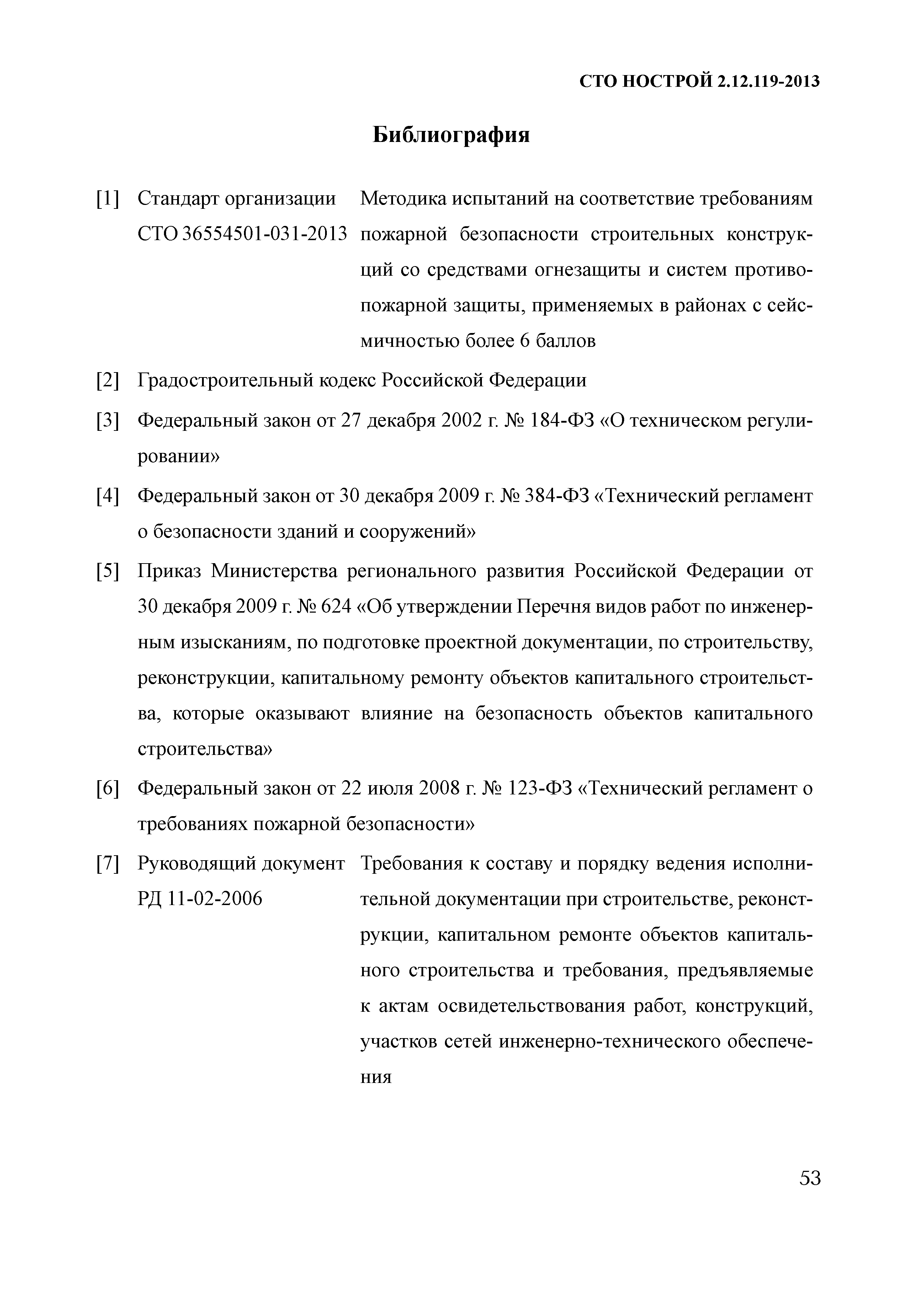 СТО НОСТРОЙ 2.12.119-2013

Библиография

[1] Стандарт организации СТО 36554501-031-2013 Методика испытаний на соответствие требованиям пожарной безопасности строительных конструкций со средствами огнезащиты и систем противопожарной защиты, применяемых в районах с сейсмичностью более 6 баллов

[2] Градостроительный кодекс Российской Федерации

[3] Федеральный закон от 27 декабря 2002 г. № 184-ФЗ «О техническом регулировании»

[4] Федеральный закон от 30 декабря 2009 г. № 384-ФЗ «Технический регламент о безопасности зданий и сооружений»

[5] Приказ Министерства регионального развития Российской Федерации от 30 декабря 2009 г. № 624 «Об утверждении Перечня видов работ по инженерным изысканиям, по подготовке проектной документации, по строительству, реконструкции, капитальному ремонту объектов капитального строительства, которые оказывают влияние на безопасность объектов капитального строительства»

[6] Федеральный закон от 22 июля 2008 г. № 123-ФЗ «Технический регламент о требованиях пожарной безопасности»

[7] Руководящий документ РД 11-02-2006 Требования к составу и порядку ведения исполнительной документации при строительстве, реконструкции, капитальном ремонте объектов капитального строительства и требования, предъявляемые к актам освидетельствования работ, конструкций, участков сетей инженерно-технического обеспечения

53